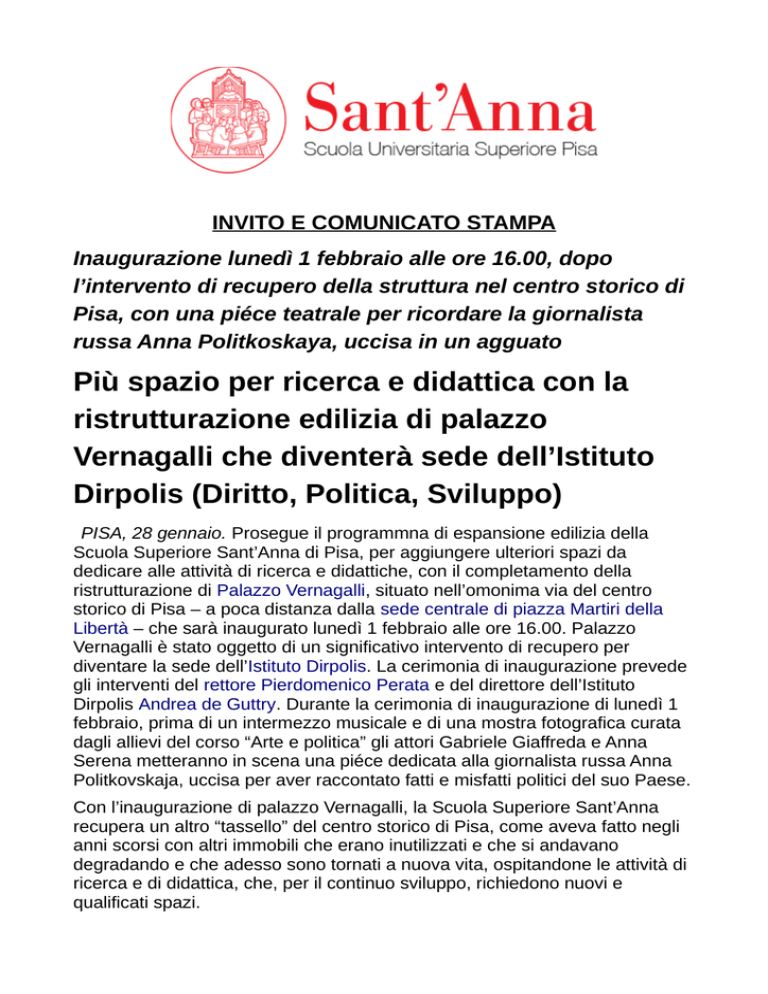 Sant'Anna
Scuola Universitaria Superiore Pisa

INVITO E COMUNICATO STAMPA

Inaugurazione lunedì 1 febbraio alle ore 16.00, dopo l'intervento di recupero della struttura nel centro storico di Pisa, con una piéce teatrale per ricordare la giornalista russa Anna Politkoskaya, uccisa in un agguato

Più spazio per ricerca e didattica con la ristrutturazione edilizia di palazzo Vernagalli che diventerà sede dell'Istituto Dirpolis (Diritto, Politica, Sviluppo)

PISA, 28 gennaio. Prosegue il programmna di espansione edilizia della Scuola Superiore Sant'Anna di Pisa, per aggiungere ulteriori spazi da dedicare alle attività di ricerca e didattiche, con il completamento della ristrutturazione di Palazzo Vernagalli, situato nell'omonima via del centro storico di Pisa – a poca distanza dalla sede centrale di piazza Martiri della Libertà – che sarà inaugurato lunedì 1 febbraio alle ore 16.00. Palazzo Vernagalli è stato oggetto di un significativo intervento di recupero per diventare la sede dell'Istituto Dirpolis. La cerimonia di inaugurazione prevede gli interventi del rettore Pierdomenico Perata e del direttore dell'Istituto Dirpolis Andrea de Guttry. Durante la cerimonia di inaugurazione di lunedì 1 febbraio, prima di un intermezzo musicale e di una mostra fotografica curata dagli allievi del corso "Arte e politica" gli attori Gabriele Giaffreda e Anna Serena metteranno in scena una piéce dedicata alla giornalista russa Anna Politkovskaja, uccisa per aver raccontato fatti e misfatti politici del suo Paese.

Con l'inaugurazione di palazzo Vernagalli, la Scuola Superiore Sant'Anna recupera un altro "tassello" del centro storico di Pisa, come aveva fatto negli anni scorsi con altri immobili che erano inutilizzati e che si andavano degradando e che adesso sono tornati a nuova vita, ospitandone le attività di ricerca e di didattica, che, per il continuo sviluppo, richiedono nuovi e qualificati spazi.